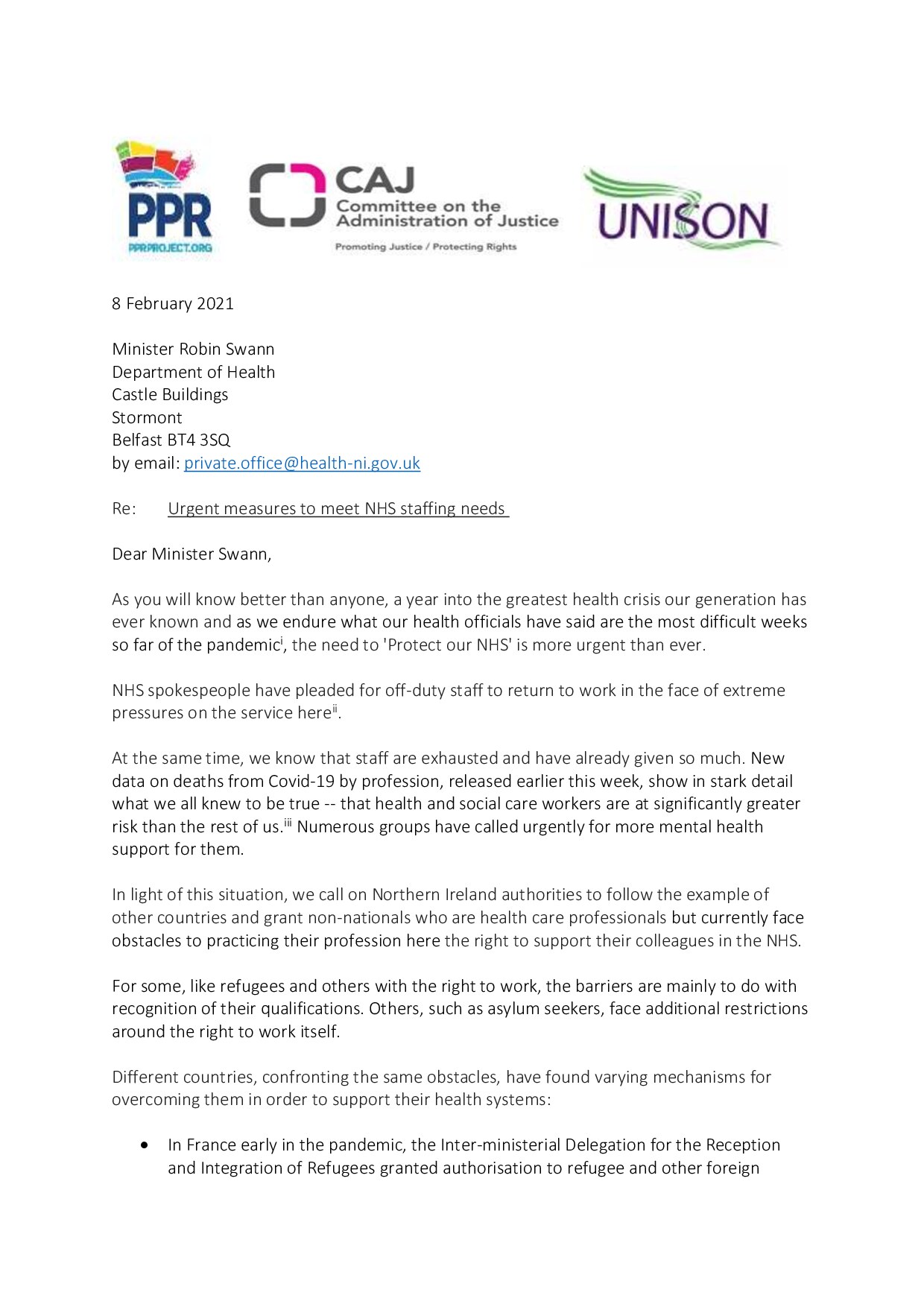 PPR
PPRPROJECT.ORG

CAJ
Committee on the Administration of Justice
Promoting Justice / Protecting Rights

UNISON

8 February 2021

Minister Robin Swann
Department of Health
Castle Buildings
Stormont
Belfast BT4 3SQ
by email: private.office@health-ni.gov.uk

Re: Urgent measures to meet NHS staffing needs

Dear Minister Swann,

As you will know better than anyone, a year into the greatest health crisis our generation has ever known and as we endure what our health officials have said are the most difficult weeks so far of the pandemic$^{i}$, the need to 'Protect our NHS' is more urgent than ever.

NHS spokespeople have pleaded for off-duty staff to return to work in the face of extreme pressures on the service here$^{ii}$.

At the same time, we know that staff are exhausted and have already given so much. New data on deaths from Covid-19 by profession, released earlier this week, show in stark detail what we all knew to be true -- that health and social care workers are at significantly greater risk than the rest of us.$^{iii}$ Numerous groups have called urgently for more mental health support for them.

In light of this situation, we call on Northern Ireland authorities to follow the example of other countries and grant non-nationals who are health care professionals but currently face obstacles to practicing their profession here the right to support their colleagues in the NHS.

For some, like refugees and others with the right to work, the barriers are mainly to do with recognition of their qualifications. Others, such as asylum seekers, face additional restrictions around the right to work itself.

Different countries, confronting the same obstacles, have found varying mechanisms for overcoming them in order to support their health systems:

• In France early in the pandemic, the Inter-ministerial Delegation for the Reception and Integration of Refugees granted authorisation to refugee and other foreign